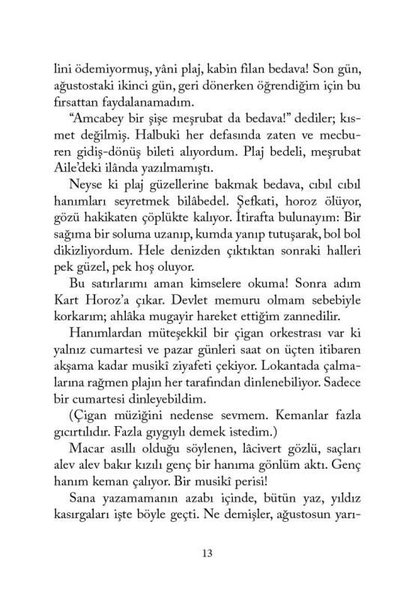 lini ödemiyormuş, yâni plaj, kabin filan bedava! Son gün, ağustostaki ikinci gün, geri dönerken öğrendiğim için bu fırsattan faydalanamadım.

"Amcabey bir şişe meşrubat da bedava!" dediler; kısmet değilmiş. Halbuki her defasında zaten ve mecburen gidiş-dönüş bileti alıyordum. Plaj bedeli, meşrubat Aile'deki ilânda yazılmamıştı.

Neyse ki plaj güzellerine bakmak bedava, cıbıl cıbıl hanımları seyretmek bilâbedel. Şefkati, horoz ölüyor, gözü hakikaten çöplükte kalıyor. İtirafta bulunayım: Bir sağıma bir soluma uzanıp, kumda yanıp tutuşarak, bol bol dikizliyordum. Hele denizden çıktıktan sonraki halleri pek güzel, pek hoş oluyor.

Bu satırlarımı aman kimselere okuma! Sonra adım Kart Horoz'a çıkar. Devlet memuru olmam sebebiyle korkarım; ahlâka mugayir hareket ettiğim zannedilir.

Hanımlardan müteşekkil bir çigan orkestrası var ki yalnız cumartesi ve pazar günleri saat on üçten itibaren akşama kadar musikî ziyafeti çekiyor. Lokantada çalmalarına rağmen plajın her tarafından dinlenebiliyor. Sadece bir cumartesi dinleyebildim.

(Çigan müziğini nedense sevmem. Kemanlar fazla gıcırtılıdır. Fazla gıygıylı demek istedim.)

Macar asıllı olduğu söylenen, lâcivert gözlü, saçları alev alev bakır kızılı genç bir hanıma gönlüm aktı. Genç hanım keman çalıyor. Bir musikî perisi!

Sana yazamamanın azabı içinde, bütün yaz, yıldız kasırgaları işte böyle geçti. Ne demişler, ağustosun yarı-

13